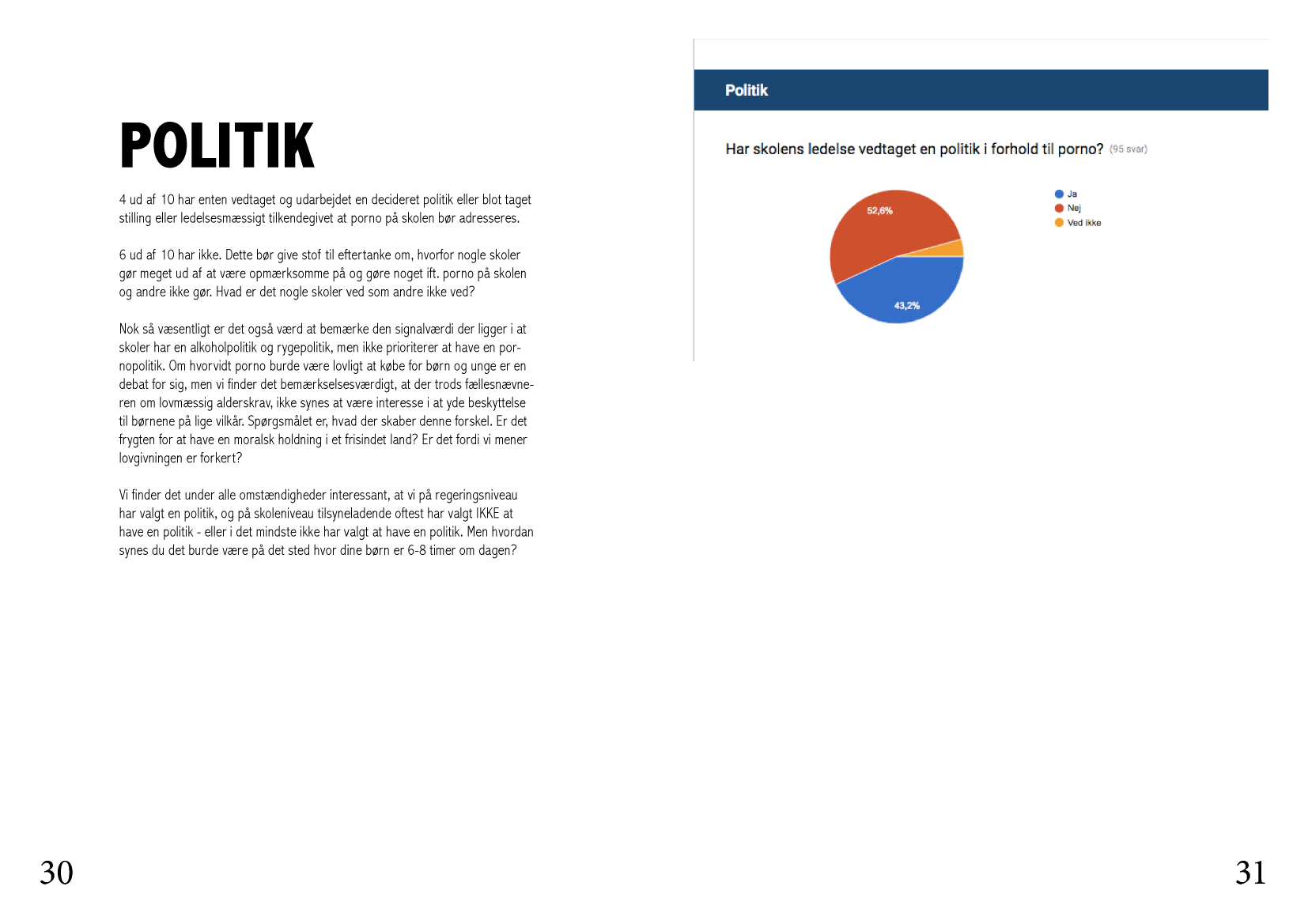 POLITIK

4 ud af 10 har enten vedtaget og udarbejdet en decideret politik eller blot taget stilling eller ledelsesmæssigt tilkendegivet at porno på skolen bør adresseres.

6 ud af 10 har ikke. Dette bør give stof til eftertanke om, hvorfor nogle skoler gør meget ud af at være opmærksomme på og gøre noget ift. porno på skolen og andre ikke gør. Hvad er det nogle skoler ved som andre ikke ved?

Nok så væsentligt er det også værd at bemærke den signalværdi der ligger i at skoler har en alkoholpolitik og rygepolitik, men ikke prioriterer at have en pornopolitik. Om hvorvidt porno burde være lovligt at købe for børn og unge er en debat for sig, men vi finder det bemærkselsesværdigt, at der trods fællesnævneren om lovmæssig alderskrav, ikke synes at være interesse i at yde beskyttelse til børnene på lige vilkår. Spørgsmålet er, hvad der skaber denne forskel. Er det frygten for at have en moralsk holdning i et frisindet land? Er det fordi vi mener lovgivningen er forkert?

Vi finder det under alle omstændigheder interessant, at vi på regeringsniveau har valgt en politik, og på skoleniveau tilsyneladende oftest har valgt IKKE at have en politik - eller i det mindste ikke har valgt at have en politik. Men hvordan synes du det burde være på det sted hvor dine børn er 6-8 timer om dagen?

30

Politik

Har skolens ledelse vedtaget en politik i forhold til porno? (95 svar)

52,6%
43,2%

Ja
Nej
Ved ikke

31